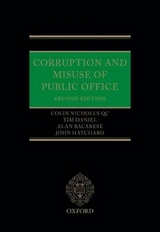 CORRUPTION AND MISUSE OF PUBLIC OFFICE

SECOND EDITION

COLIN NICHOLLS QC
TIM DANIEL
ALAN BACARESE
JOHN HATCHARD

OXFORD